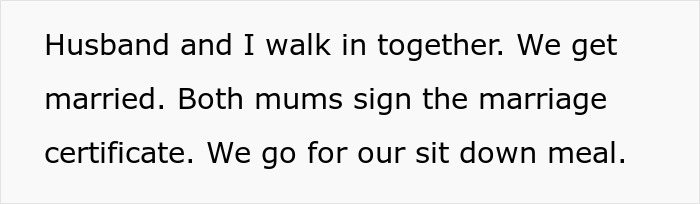 Husband and I walk in together. We get married. Both mums sign the marriage certificate. We go for our sit down meal.